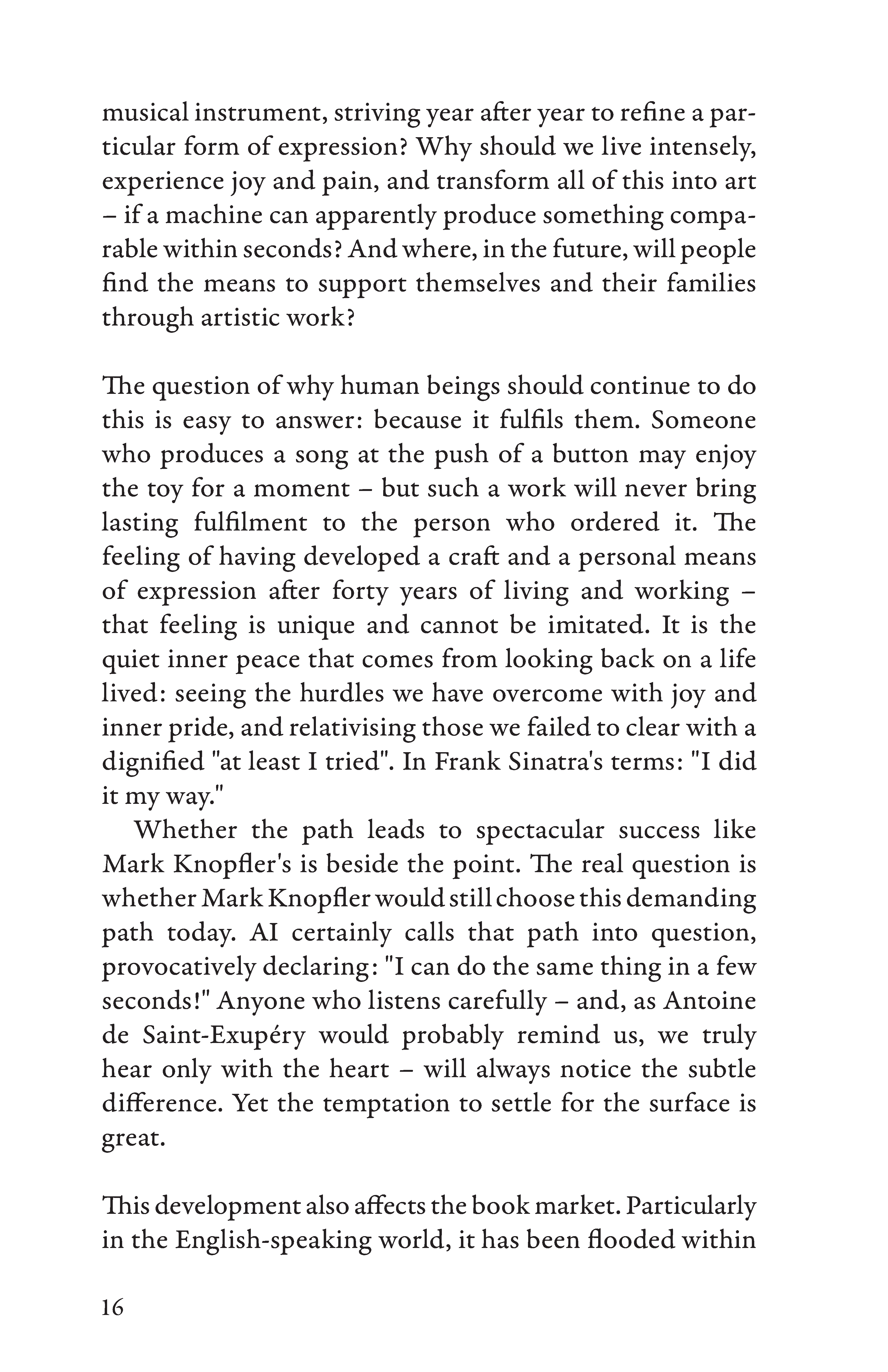 musical instrument, striving year after year to refine a particular form of expression? Why should we live intensely, experience joy and pain, and transform all of this into art – if a machine can apparently produce something comparable within seconds? And where, in the future, will people find the means to support themselves and their families through artistic work?

The question of why human beings should continue to do this is easy to answer: because it fulfils them. Someone who produces a song at the push of a button may enjoy the toy for a moment – but such a work will never bring lasting fulfilment to the person who ordered it. The feeling of having developed a craft and a personal means of expression after forty years of living and working – that feeling is unique and cannot be imitated. It is the quiet inner peace that comes from looking back on a life lived: seeing the hurdles we have overcome with joy and inner pride, and relativising those we failed to clear with a dignified "at least I tried". In Frank Sinatra's terms: "I did it my way."

Whether the path leads to spectacular success like Mark Knopfler's is beside the point. The real question is whether Mark Knopfler would still choose this demanding path today. AI certainly calls that path into question, provocatively declaring: "I can do the same thing in a few seconds!" Anyone who listens carefully – and, as Antoine de Saint-Exupéry would probably remind us, we truly hear only with the heart – will always notice the subtle difference. Yet the temptation to settle for the surface is great.

This development also affects the book market. Particularly in the English-speaking world, it has been flooded within

16